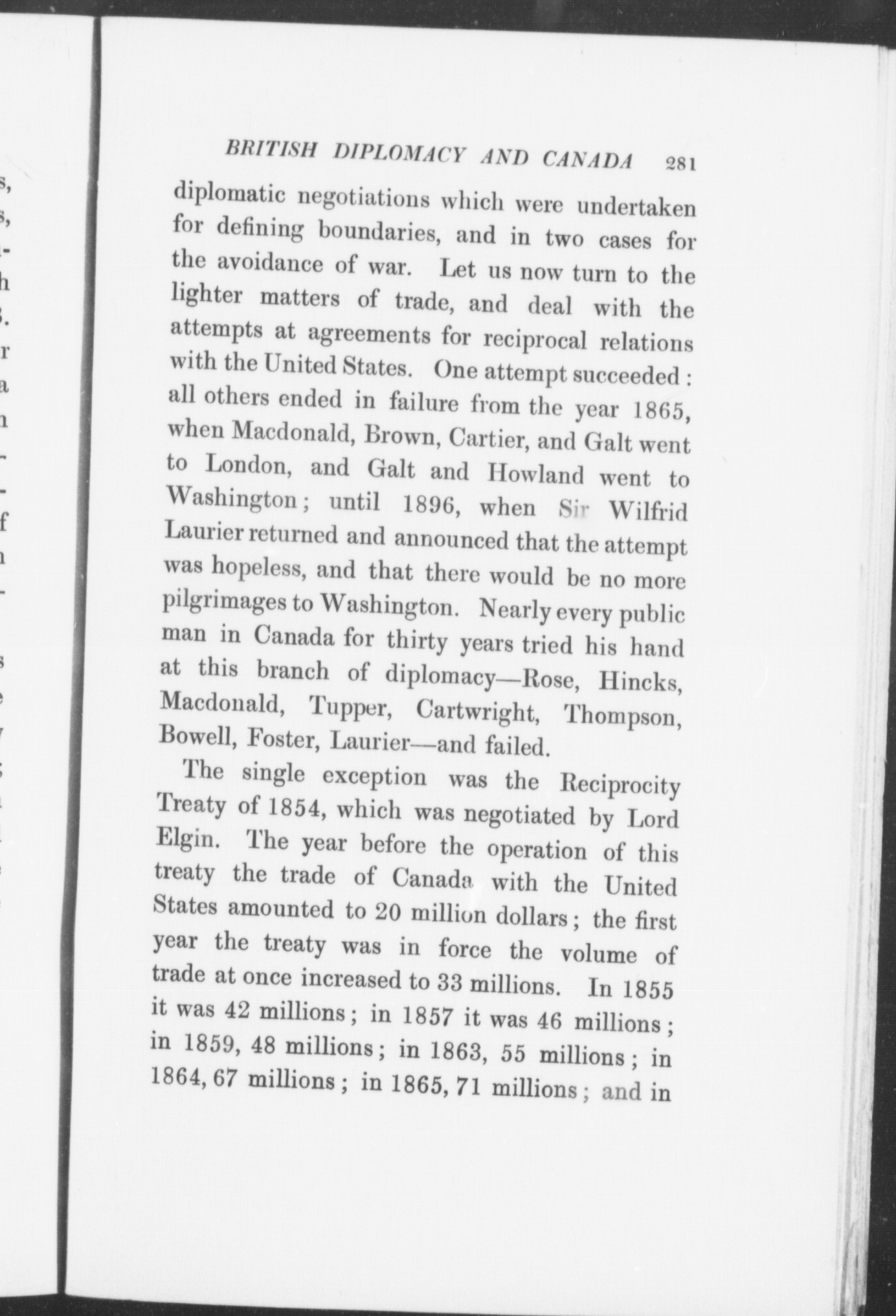 BRITISH DIPLOMACY AND CANADA 281

diplomatic negotiations which were undertaken for defining boundaries, and in two cases for the avoidance of war. Let us now turn to the lighter matters of trade, and deal with the attempts at agreements for reciprocal relations with the United States. One attempt succeeded: all others ended in failure from the year 1865, when Macdonald, Brown, Cartier, and Galt went to London, and Galt and Howland went to Washington; until 1896, when Sir Wilfrid Laurier returned and announced that the attempt was hopeless, and that there would be no more pilgrimages to Washington. Nearly every public man in Canada for thirty years tried his hand at this branch of diplomacy—Rose, Hincks, Macdonald, Tupper, Cartwright, Thompson, Bowell, Foster, Laurier—and failed.

The single exception was the Reciprocity Treaty of 1854, which was negotiated by Lord Elgin. The year before the operation of this treaty the trade of Canada with the United States amounted to 20 million dollars; the first year the treaty was in force the volume of trade at once increased to 33 millions. In 1855 it was 42 millions; in 1857 it was 46 millions; in 1859, 48 millions; in 1863, 55 millions; in 1864, 67 millions; in 1865, 71 millions; and in